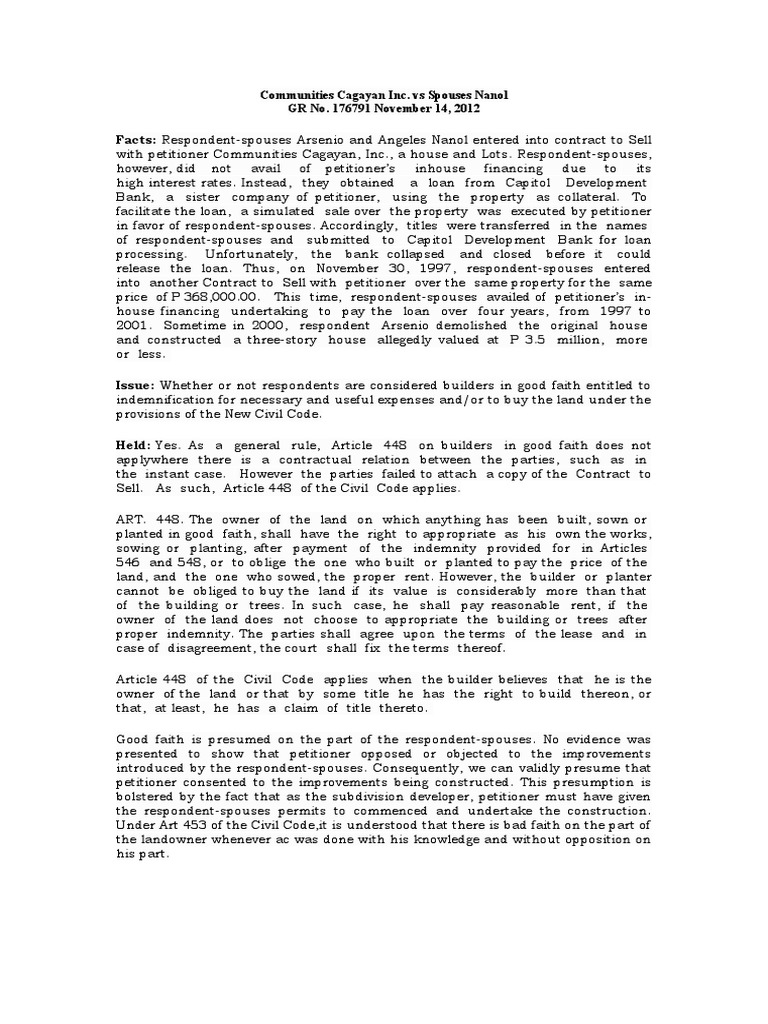 Communities Cagayan Inc. vs Spouses Nanol
GR No. 176791 November 14, 2012

Facts: Respondent-spouses Arsenio and Angeles Nanol entered into contract to Sell with petitioner Communities Cagayan, Inc., a house and Lots. Respondent-spouses, however, did not avail of petitioner's inhouse financing due to its high interest rates. Instead, they obtained a loan from Capitol Development Bank, a sister company of petitioner, using the property as collateral. To facilitate the loan, a simulated sale over the property was executed by petitioner in favor of respondent-spouses. Accordingly, titles were transferred in the names of respondent-spouses and submitted to Capitol Development Bank for loan processing. Unfortunately, the bank collapsed and closed before it could release the loan. Thus, on November 30, 1997, respondent-spouses entered into another Contract to Sell with petitioner over the same property for the same price of P 368,000.00. This time, respondent-spouses availed of petitioner's in-house financing undertaking to pay the loan over four years, from 1997 to 2001. Sometime in 2000, respondent Arsenio demolished the original house and constructed a three-story house allegedly valued at P 3.5 million, more or less.

Issue: Whether or not respondents are considered builders in good faith entitled to indemnification for necessary and useful expenses and/or to buy the land under the provisions of the New Civil Code.

Held: Yes. As a general rule, Article 448 on builders in good faith does not applywhere there is a contractual relation between the parties, such as in the instant case. However the parties failed to attach a copy of the Contract to Sell. As such, Article 448 of the Civil Code applies.

ART. 448. The owner of the land on which anything has been built, sown or planted in good faith, shall have the right to appropriate as his own the works, sowing or planting, after payment of the indemnity provided for in Articles 546 and 548, or to oblige the one who built or planted to pay the price of the land, and the one who sowed, the proper rent. However, the builder or planter cannot be obliged to buy the land if its value is considerably more than that of the building or trees. In such case, he shall pay reasonable rent, if the owner of the land does not choose to appropriate the building or trees after proper indemnity. The parties shall agree upon the terms of the lease and in case of disagreement, the court shall fix the terms thereof.

Article 448 of the Civil Code applies when the builder believes that he is the owner of the land or that by some title he has the right to build thereon, or that, at least, he has a claim of title thereto.

Good faith is presumed on the part of the respondent-spouses. No evidence was presented to show that petitioner opposed or objected to the improvements introduced by the respondent-spouses. Consequently, we can validly presume that petitioner consented to the improvements being constructed. This presumption is bolstered by the fact that as the subdivision developer, petitioner must have given the respondent-spouses permits to commenced and undertake the construction. Under Art 453 of the Civil Code,it is understood that there is bad faith on the part of the landowner whenever ac was done with his knowledge and without opposition on his part.